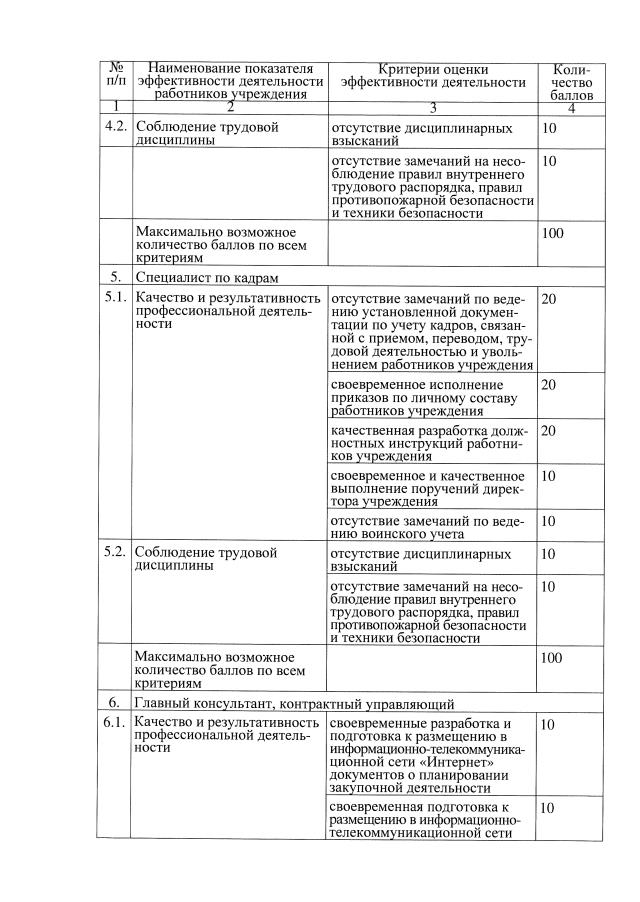 | № п/п | Наименование показателя эффективности деятельности работников учреждения | Критерии оценки эффективности деятельности | Количество баллов |
|---|---|---|---|
| 1 | 2 | 3 | 4 |
| 4.2. | Соблюдение трудовой дисциплины | отсутствие дисциплинарных взысканий | 10 |
| | | отсутствие замечаний на несоблюдение правил внутреннего трудового распорядка, правил противопожарной безопасности и техники безопасности | 10 |
| | Максимально возможное количество баллов по всем критериям | | 100 |
| 5. | Специалист по кадрам | | |
| 5.1. | Качество и результативность профессиональной деятельности | отсутствие замечаний по ведению установленной документации по учету кадров, связанной с приемом, переводом, трудовой деятельностью и увольнением работников учреждения | 20 |
| | | своевременное исполнение приказов по личному составу работников учреждения | 20 |
| | | качественная разработка должностных инструкций работников учреждения | 20 |
| | | своевременное и качественное выполнение поручений директора учреждения | 10 |
| | | отсутствие замечаний по ведению воинского учета | 10 |
| 5.2. | Соблюдение трудовой дисциплины | отсутствие дисциплинарных взысканий | 10 |
| | | отсутствие замечаний на несоблюдение правил внутреннего трудового распорядка, правил противопожарной безопасности и техники безопасности | 10 |
| | Максимально возможное количество баллов по всем критериям | | 100 |
| 6. | Главный консультант, контрактный управляющий | | |
| 6.1. | Качество и результативность профессиональной деятельности | своевременные разработка и подготовка к размещению в информационно-телекоммуникационной сети «Интернет» документов о планировании закупочной деятельности | 10 |
| | | своевременная подготовка к размещению в информационно-телекоммуникационной сети | 10 |